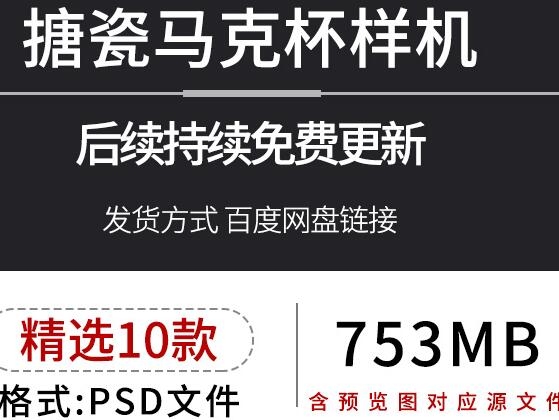 搪瓷马克杯样机

后续持续免费更新

发货方式 百度网盘链接

精选10款

格式:PSD文件

753MB

含预览图对应源文件